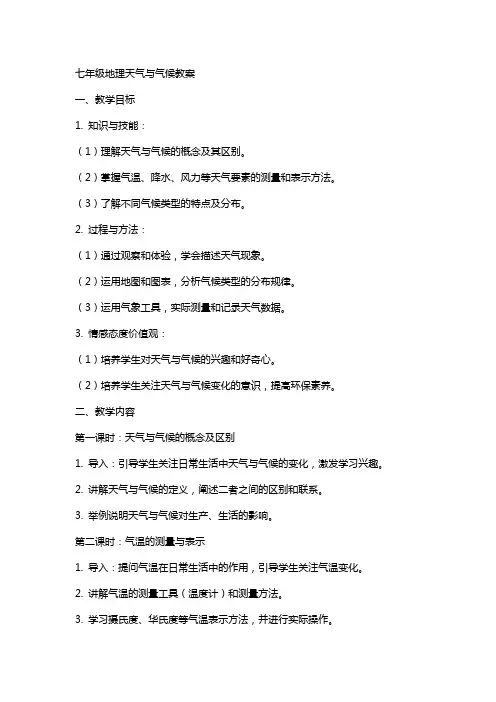 七年级地理天气与气候教案

一、教学目标

1. 知识与技能：

（1）理解天气与气候的概念及其区别。

（2）掌握气温、降水、风力等天气要素的测量和表示方法。

（3）了解不同气候类型的特点及分布。

2. 过程与方法：

（1）通过观察和体验，学会描述天气现象。

（2）运用地图和图表，分析气候类型的分布规律。

（3）运用气象工具，实际测量和记录天气数据。

3. 情感态度价值观：

（1）培养学生对天气与气候的兴趣和好奇心。

（2）培养学生关注天气与气候变化的意识，提高环保素养。

二、教学内容

第一课时：天气与气候的概念及区别

1. 导入：引导学生关注日常生活中天气与气候的变化，激发学习兴趣。

2. 讲解天气与气候的定义，阐述二者之间的区别和联系。

3. 举例说明天气与气候对生产、生活的影响。

第二课时：气温的测量与表示

1. 导入：提问气温在日常生活中的作用，引导学生关注气温变化。

2. 讲解气温的测量工具（温度计）和测量方法。

3. 学习摄氏度、华氏度等气温表示方法，并进行实际操作。